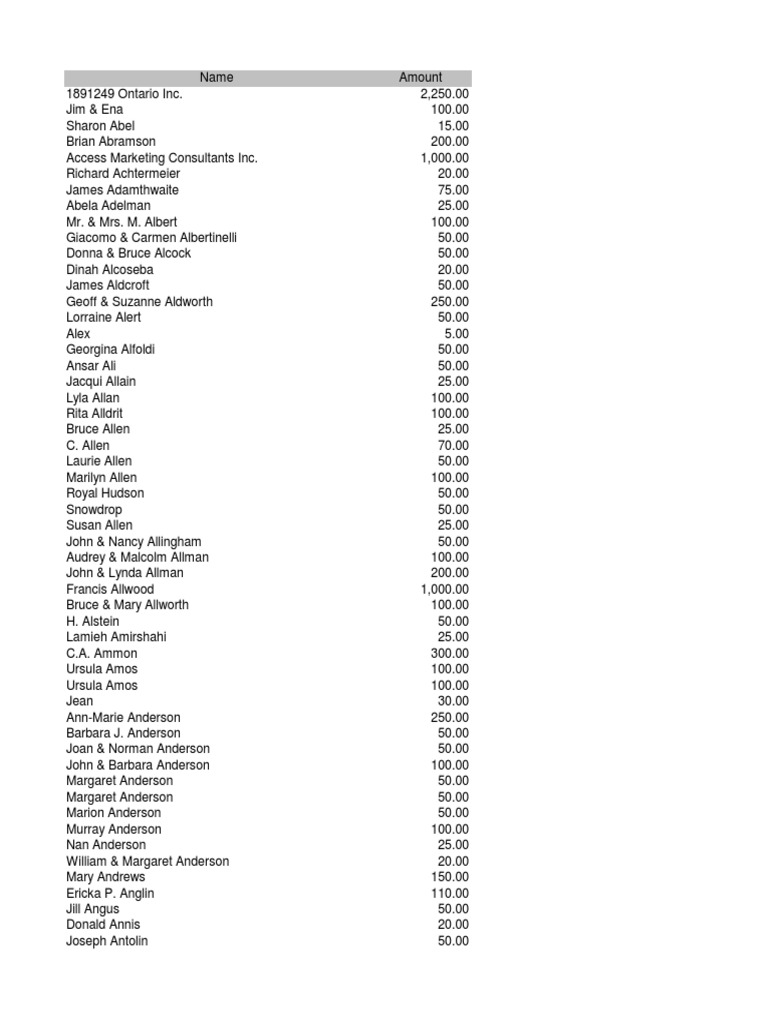 | Name | Amount |
|---|---|
| 1891249 Ontario Inc. | 2,250.00 |
| Jim & Ena | 100.00 |
| Sharon Abel | 15.00 |
| Brian Abramson | 200.00 |
| Access Marketing Consultants Inc. | 1,000.00 |
| Richard Achtermeier | 20.00 |
| James Adamthwaite | 75.00 |
| Abela Adelman | 25.00 |
| Mr. & Mrs. M. Albert | 100.00 |
| Giacomo & Carmen Albertinelli | 50.00 |
| Donna & Bruce Alcock | 50.00 |
| Dinah Alcoseba | 20.00 |
| James Aldcroft | 50.00 |
| Geoff & Suzanne Aldworth | 250.00 |
| Lorraine Alert | 50.00 |
| Alex | 5.00 |
| Georgina Alfoldi | 50.00 |
| Ansar Ali | 50.00 |
| Jacqui Allain | 25.00 |
| Lyla Allan | 100.00 |
| Rita Alldrit | 100.00 |
| Bruce Allen | 25.00 |
| C. Allen | 70.00 |
| Laurie Allen | 50.00 |
| Marilyn Allen | 100.00 |
| Royal Hudson | 50.00 |
| Snowdrop | 50.00 |
| Susan Allen | 25.00 |
| John & Nancy Allingham | 50.00 |
| Audrey & Malcolm Allman | 100.00 |
| John & Lynda Allman | 200.00 |
| Francis Allwood | 1,000.00 |
| Bruce & Mary Allworth | 100.00 |
| H. Alstein | 50.00 |
| Lamieh Amirshahi | 25.00 |
| C.A. Ammon | 300.00 |
| Ursula Amos | 100.00 |
| Ursula Amos | 100.00 |
| Jean | 30.00 |
| Ann-Marie Anderson | 250.00 |
| Barbara J. Anderson | 50.00 |
| Joan & Norman Anderson | 50.00 |
| John & Barbara Anderson | 100.00 |
| Margaret Anderson | 50.00 |
| Margaret Anderson | 50.00 |
| Marion Anderson | 50.00 |
| Murray Anderson | 100.00 |
| Nan Anderson | 25.00 |
| William & Margaret Anderson | 20.00 |
| Mary Andrews | 150.00 |
| Ericka P. Anglin | 110.00 |
| Jill Angus | 50.00 |
| Donald Annis | 20.00 |
| Joseph Antolin | 50.00 |